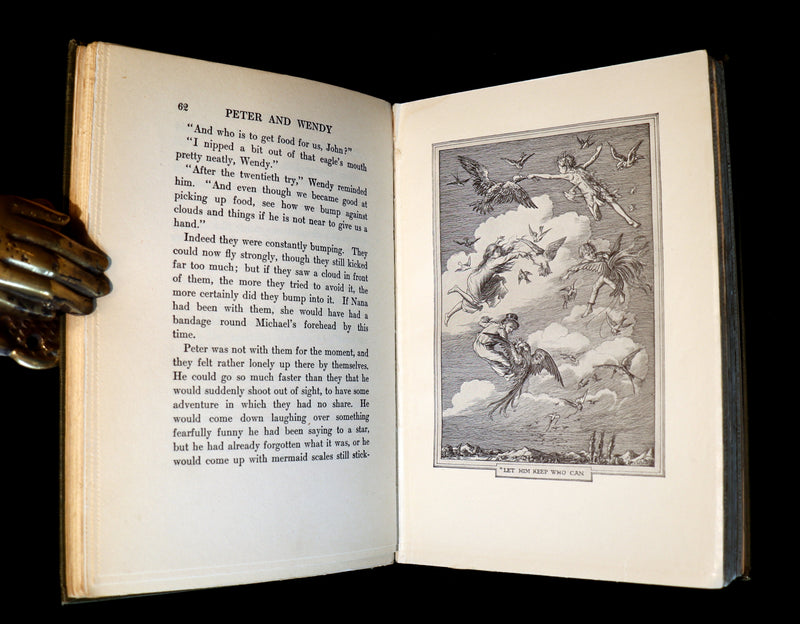 62 PETER AND WENDY

"And who is to get food for us, John?"

"I nipped a bit out of that eagle's mouth pretty neatly, Wendy."

"After the twentieth try," Wendy reminded him. "And even though we became good at picking up food, see how we bump against clouds and things if he is not near to give us a hand."

Indeed they were constantly bumping. They could now fly strongly, though they still kicked far too much; but if they saw a cloud in front of them, the more they tried to avoid it, the more certainly did they bump into it. If Nana had been with them, she would have had a bandage round Michael's forehead by this time.

Peter was not with them for the moment, and they felt rather lonely up there by themselves. He could go so much faster than they that he would suddenly shoot out of sight, to have some adventure in which they had no share. He would come down laughing over something fearfully funny he had been saying to a star, but he had already forgotten what it was, or he would come up with mermaid scales still stick-

"LET HIM KEEP WHO CAN